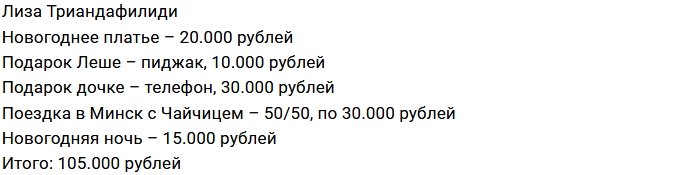 Лиза Триандафилиди
Новогоднее платье – 20.000 рублей
Подарок Леше – пиджак, 10.000 рублей
Подарок дочке – телефон, 30.000 рублей
Поездка в Минск с Чайчицем – 50/50, по 30.000 рублей
Новогодняя ночь – 15.000 рублей
Итого: 105.000 рублей